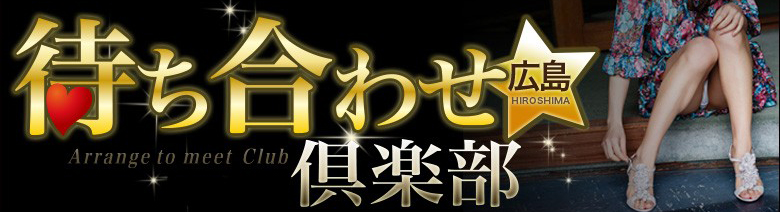 待ち合わせ
広島
HIROSHIMA
Arrange to meet Club
倶楽部